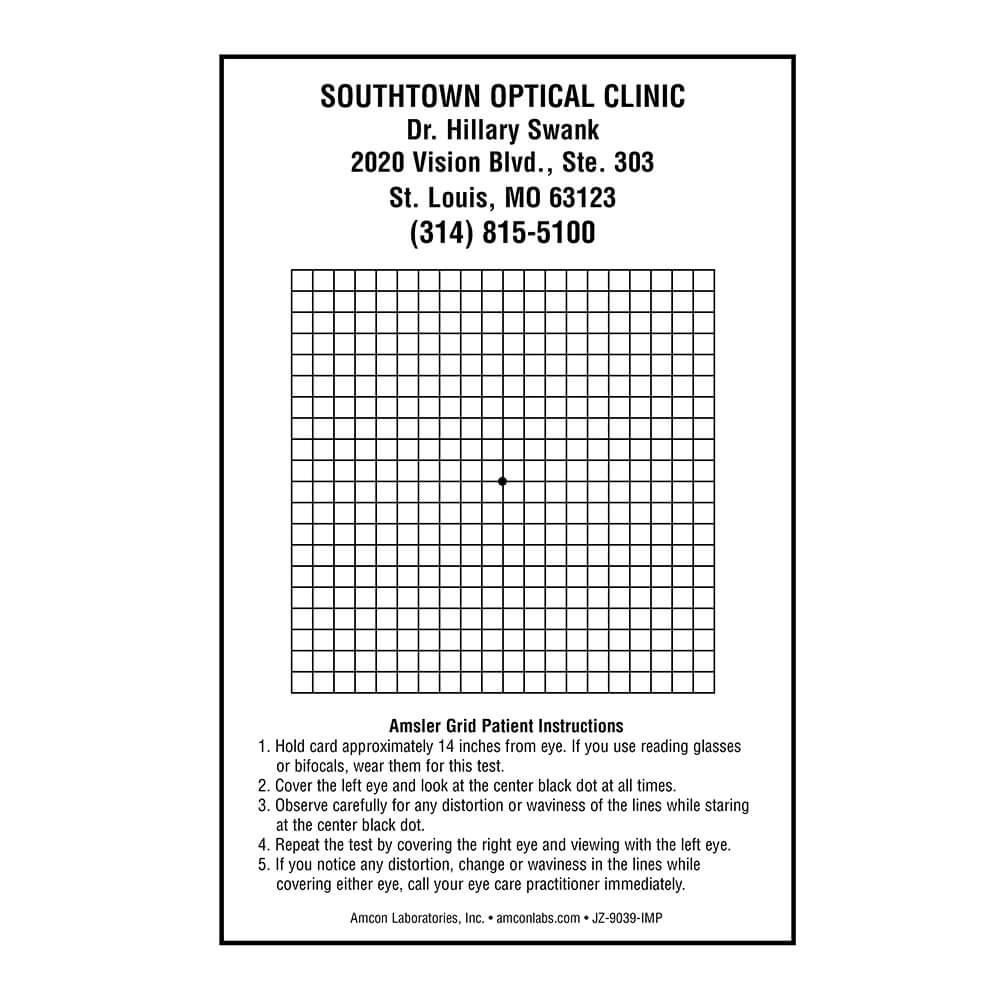 SOUTHTOWN OPTICAL CLINIC
Dr. Hillary Swank
2020 Vision Blvd., Ste. 303
St. Louis, MO 63123
(314) 815-5100

Amsler Grid Patient Instructions
1. Hold card approximately 14 inches from eye. If you use reading glasses or bifocals, wear them for this test.
2. Cover the left eye and look at the center black dot at all times.
3. Observe carefully for any distortion or waviness of the lines while staring at the center black dot.
4. Repeat the test by covering the right eye and viewing with the left eye.
5. If you notice any distortion, change or waviness in the lines while covering either eye, call your eye care practitioner immediately.

Amcon Laboratories, Inc. • amconlabs.com • JZ-9039-IMP